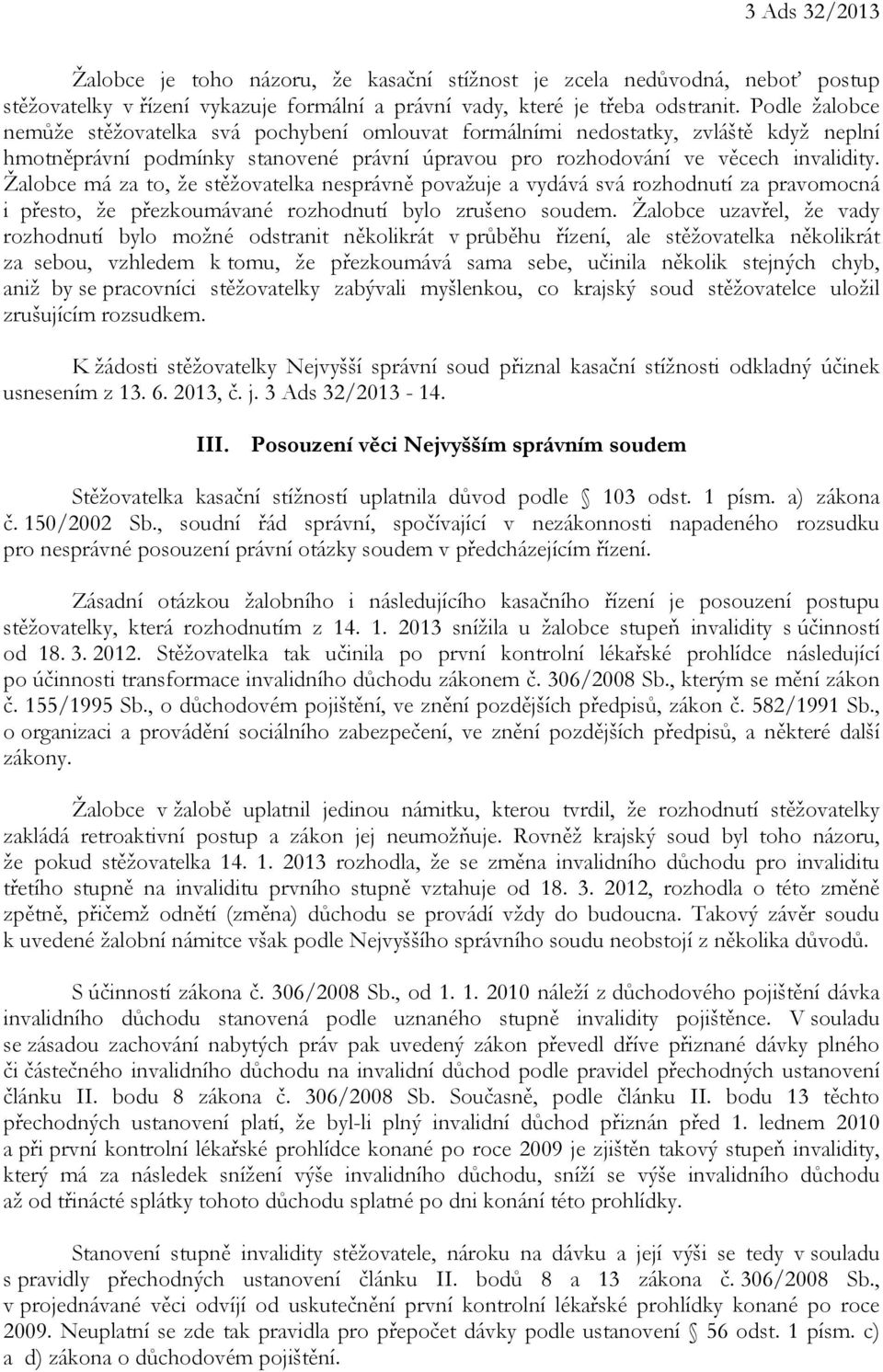 3 Ads 32/2013

Žalobce je toho názoru, že kasační stížnost je zcela nedůvodná, neboť postup stěžovatelky v řízení vykazuje formální a právní vady, které je třeba odstranit. Podle žalobce nemůže stěžovatelka svá pochybení omlouvat formálními nedostatky, zvláště když neplní hmotněprávní podmínky stanovené právní úpravou pro rozhodování ve věcech invalidity. Žalobce má za to, že stěžovatelka nesprávně považuje a vydává svá rozhodnutí za pravomocná i přesto, že přezkoumávané rozhodnutí bylo zrušeno soudem. Žalobce uzavřel, že vady rozhodnutí bylo možné odstranit několikrát v průběhu řízení, ale stěžovatelka několikrát za sebou, vzhledem k tomu, že přezkoumává sama sebe, učinila několik stejných chyb, aniž by se pracovníci stěžovatelky zabývali myšlenkou, co krajský soud stěžovatelce uložil zrušujícím rozsudkem.

K žádosti stěžovatelky Nejvyšší správní soud přiznal kasační stížnosti odkladný účinek usnesením z 13. 6. 2013, č. j. 3 Ads 32/2013 - 14.

III. Posouzení věci Nejvyšším správním soudem

Stěžovatelka kasační stížností uplatnila důvod podle § 103 odst. 1 písm. a) zákona č. 150/2002 Sb., soudní řád správní, spočívající v nezákonnosti napadeného rozsudku pro nesprávné posouzení právní otázky soudem v předcházejícím řízení.

Zásadní otázkou žalobního i následujícího kasačního řízení je posouzení postupu stěžovatelky, která rozhodnutím z 14. 1. 2013 snížila u žalobce stupeň invalidity s účinností od 18. 3. 2012. Stěžovatelka tak učinila po první kontrolní lékařské prohlídce následující po účinnosti transformace invalidního důchodu zákonem č. 306/2008 Sb., kterým se mění zákon č. 155/1995 Sb., o důchodovém pojištění, ve znění pozdějších předpisů, zákon č. 582/1991 Sb., o organizaci a provádění sociálního zabezpečení, ve znění pozdějších předpisů, a některé další zákony.

Žalobce v žalobě uplatnil jedinou námitku, kterou tvrdil, že rozhodnutí stěžovatelky zakládá retroaktivní postup a zákon jej neumožňuje. Rovněž krajský soud byl toho názoru, že pokud stěžovatelka 14. 1. 2013 rozhodla, že se změna invalidního důchodu pro invaliditu třetího stupně na invaliditu prvního stupně vztahuje od 18. 3. 2012, rozhodla o této změně zpětně, přičemž odnětí (změna) důchodu se provádí vždy do budoucna. Takový závěr soudu k uvedené žalobní námitce však podle Nejvyššího správního soudu neobstojí z několika důvodů.

S účinností zákona č. 306/2008 Sb., od 1. 1. 2010 náleží z důchodového pojištění dávka invalidního důchodu stanovená podle uznaného stupně invalidity pojištěnce. V souladu se zásadou zachování nabytých práv pak uvedený zákon převedl dříve přiznané dávky plného či částečného invalidního důchodu na invalidní důchod podle pravidel přechodných ustanovení článku II. bodu 8 zákona č. 306/2008 Sb. Současně, podle článku II. bodu 13 těchto přechodných ustanovení platí, že byl-li plný invalidní důchod přiznán před 1. lednem 2010 a při první kontrolní lékařské prohlídce konané po roce 2009 je zjištěn takový stupeň invalidity, který má za následek snížení výše invalidního důchodu, sníží se výše invalidního důchodu až od třinácté splátky tohoto důchodu splatné po dni konání této prohlídky.

Stanovení stupně invalidity stěžovatele, nároku na dávku a její výši se tedy v souladu s pravidly přechodných ustanovení článku II. bodů 8 a 13 zákona č. 306/2008 Sb., v projednávané věci odvíjí od uskutečnění první kontrolní lékařské prohlídky konané po roce 2009. Neuplatní se zde tak pravidla pro přepočet dávky podle ustanovení § 56 odst. 1 písm. c) a d) zákona o důchodovém pojištění.